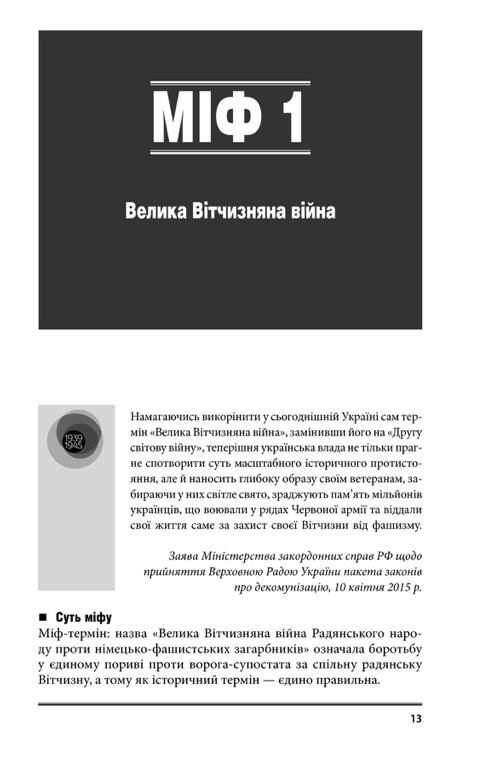 МІФ 1

Велика Вітчизняна війна

1939
1945

Намагаючись викорінити у сьогоднішній Україні сам термін «Велика Вітчизняна війна», замінивши його на «Другу світову війну», теперішня українська влада не тільки прагне спотворити суть масштабного історичного протистояння, але й наносить глибоку образу своїм ветеранам, забираючи у них світле свято, зраджують пам'ять мільйонів українців, що воювали у рядах Червоної армії та віддали свої життя саме за захист своєї Вітчизни від фашизму.

Заява Міністерства закордонних справ РФ щодо прийняття Верховною Радою України пакета законів про декомунізацію, 10 квітня 2015 р.

■ Суть міфу
Міф-термін: назва «Велика Вітчизняна війна Радянського народу проти німецько-фашистських загарбників» означала боротьбу у єдиному пориві проти ворога-супостата за спільну радянську Вітчизну, а тому як історичний термін — єдино правильна.

13